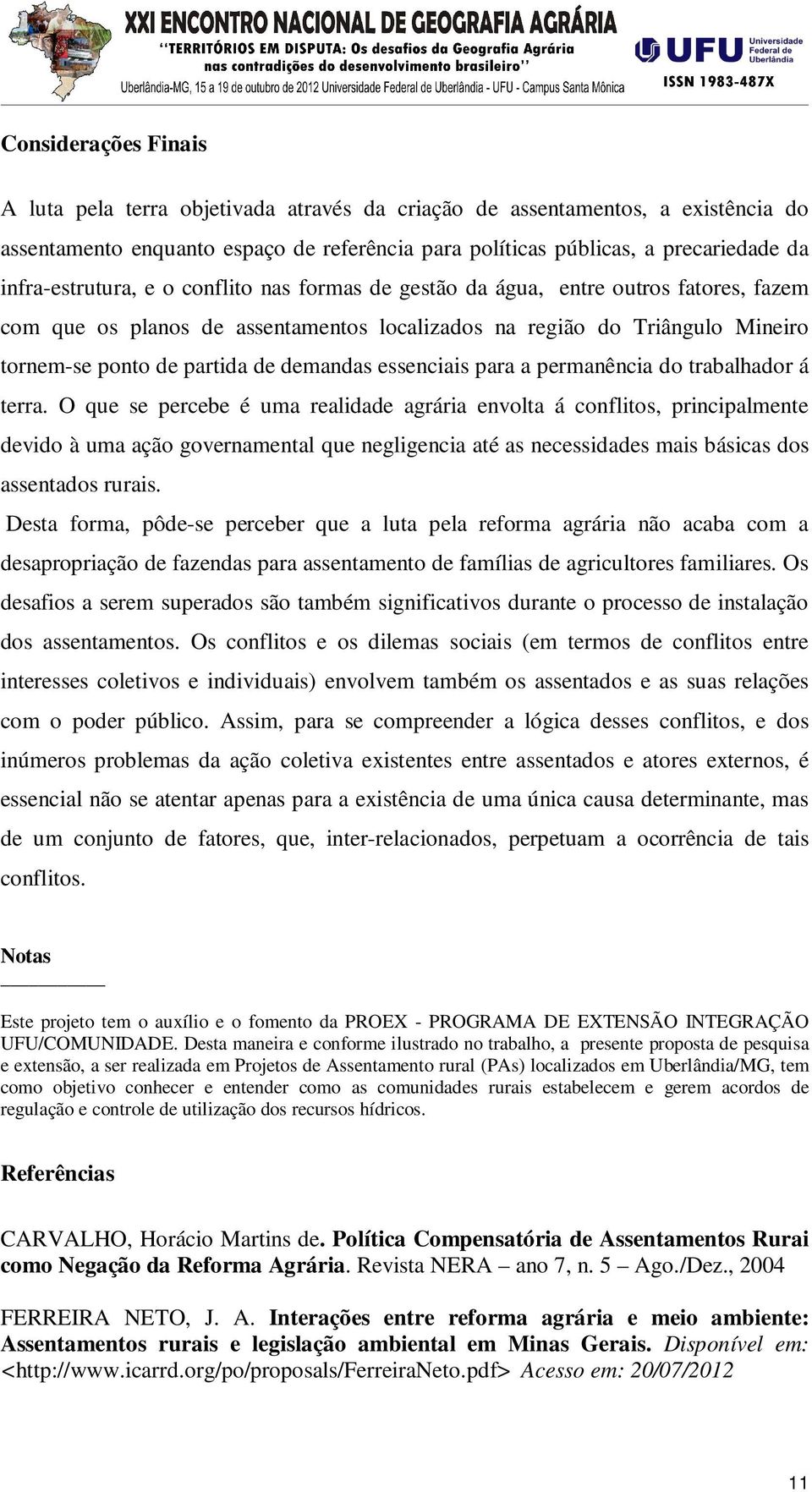 XXI ENCONTRO NACIONAL DE GEOGRAFIA AGRÁRIA
"TERRITÓRIOS EM DISPUTA: Os desafios da Geografia Agrária nas contradições do desenvolvimento brasileiro"
Uberlândia-MG, 15 a 19 de outubro de 2012 Universidade Federal de Uberlândia - UFU - Campus Santa Mônica

UFU Universidade Federal de Uberlândia
ISSN 1983-487X

Considerações Finais

A luta pela terra objetivada através da criação de assentamentos, a existência do assentamento enquanto espaço de referência para políticas públicas, a precariedade da infra-estrutura, e o conflito nas formas de gestão da água, entre outros fatores, fazem com que os planos de assentamentos localizados na região do Triângulo Mineiro tornem-se ponto de partida de demandas essenciais para a permanência do trabalhador á terra. O que se percebe é uma realidade agrária envolta á conflitos, principalmente devido à uma ação governamental que negligencia até as necessidades mais básicas dos assentados rurais.

Desta forma, pôde-se perceber que a luta pela reforma agrária não acaba com a desapropriação de fazendas para assentamento de famílias de agricultores familiares. Os desafios a serem superados são também significativos durante o processo de instalação dos assentamentos. Os conflitos e os dilemas sociais (em termos de conflitos entre interesses coletivos e individuais) envolvem também os assentados e as suas relações com o poder público. Assim, para se compreender a lógica desses conflitos, e dos inúmeros problemas da ação coletiva existentes entre assentados e atores externos, é essencial não se atentar apenas para a existência de uma única causa determinante, mas de um conjunto de fatores, que, inter-relacionados, perpetuam a ocorrência de tais conflitos.

Notas

Este projeto tem o auxílio e o fomento da PROEX - PROGRAMA DE EXTENSÃO INTEGRAÇÃO UFU/COMUNIDADE. Desta maneira e conforme ilustrado no trabalho, a presente proposta de pesquisa e extensão, a ser realizada em Projetos de Assentamento rural (PAs) localizados em Uberlândia/MG, tem como objetivo conhecer e entender como as comunidades rurais estabelecem e gerem acordos de regulação e controle de utilização dos recursos hídricos.

Referências

CARVALHO, Horácio Martins de. Política Compensatória de Assentamentos Rurai como Negação da Reforma Agrária. Revista NERA – ano 7, n. 5 – Ago./Dez., 2004

FERREIRA NETO, J. A. Interações entre reforma agrária e meio ambiente: Assentamentos rurais e legislação ambiental em Minas Gerais. Disponível em: <http://www.icarrd.org/po/proposals/FerreiraNeto.pdf> Acesso em: 20/07/2012

11